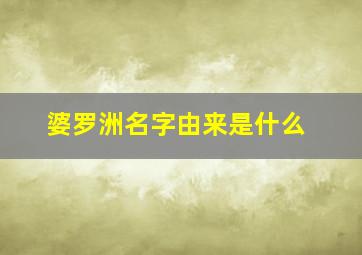 婆罗洲名字由来是什么